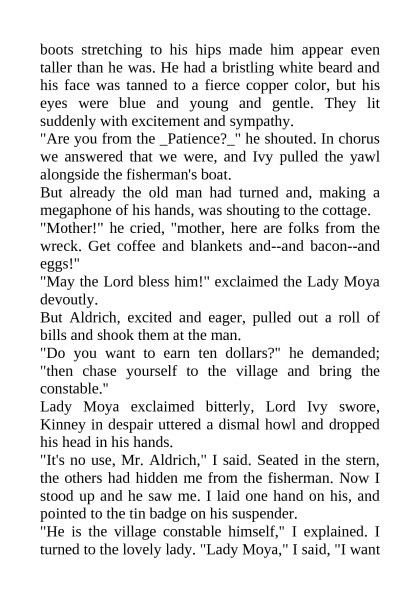 boots stretching to his hips made him appear even taller than he was. He had a bristling white beard and his face was tanned to a fierce copper color, but his eyes were blue and young and gentle. They lit suddenly with excitement and sympathy.
"Are you from the _Patience?_" he shouted. In chorus we answered that we were, and Ivy pulled the yawl alongside the fisherman's boat.
But already the old man had turned and, making a megaphone of his hands, was shouting to the cottage.
"Mother!" he cried, "mother, here are folks from the wreck. Get coffee and blankets and--and bacon--and eggs!"
"May the Lord bless him!" exclaimed the Lady Moya devoutly.
But Aldrich, excited and eager, pulled out a roll of bills and shook them at the man.
"Do you want to earn ten dollars?" he demanded; "then chase yourself to the village and bring the constable."
Lady Moya exclaimed bitterly, Lord Ivy swore, Kinney in despair uttered a dismal howl and dropped his head in his hands.
"It's no use, Mr. Aldrich," I said. Seated in the stern, the others had hidden me from the fisherman. Now I stood up and he saw me. I laid one hand on his, and pointed to the tin badge on his suspender.
"He is the village constable himself," I explained. I turned to the lovely lady. "Lady Moya," I said, "I want